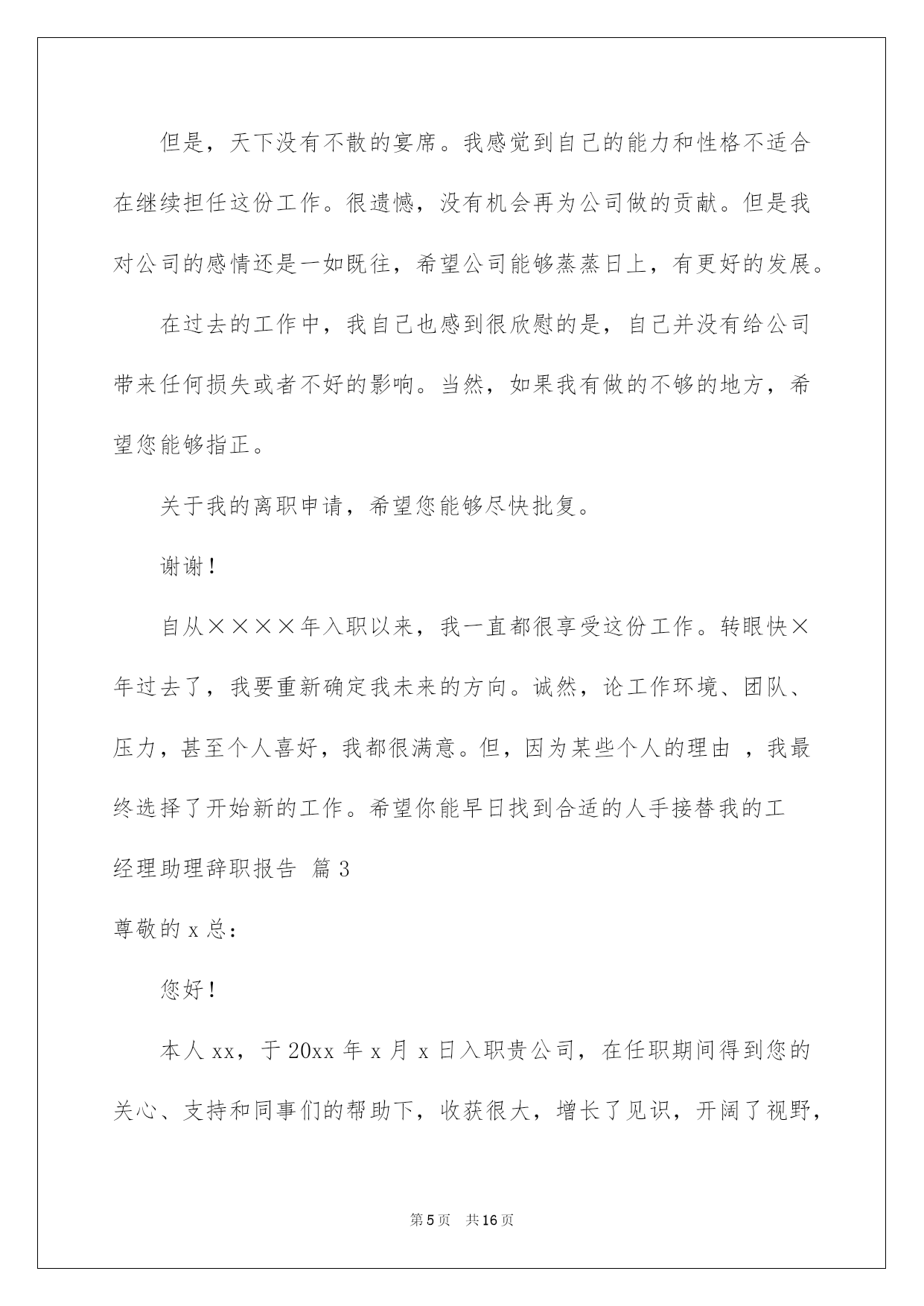 但是，天下没有不散的宴席。我感觉到自己的能力和性格不适合在继续担任这份工作。很遗憾，没有机会再为公司做的贡献。但是我对公司的感情还是一如既往，希望公司能够蒸蒸日上，有更好的发展。

在过去的工作中，我自己也感到很欣慰的是，自己并没有给公司带来任何损失或者不好的影响。当然，如果我有做的不够的地方，希望您能够指正。

关于我的离职申请，希望您能够尽快批复。

谢谢！

自从××××年入职以来，我一直都很享受这份工作。转眼快×年过去了，我要重新确定我未来的方向。诚然，论工作环境、团队、压力，甚至个人喜好，我都很满意。但，因为某些个人的理由 ，我最终选择了开始新的工作。希望你能早日找到合适的人手接替我的工

经理助理辞职报告 篇3

尊敬的x总：

您好！

本人xx，于20xx年x月x日入职贵公司，在任职期间得到您的关心、支持和同事们的帮助下，收获很大，增长了见识，开阔了视野，

第5页 共16页